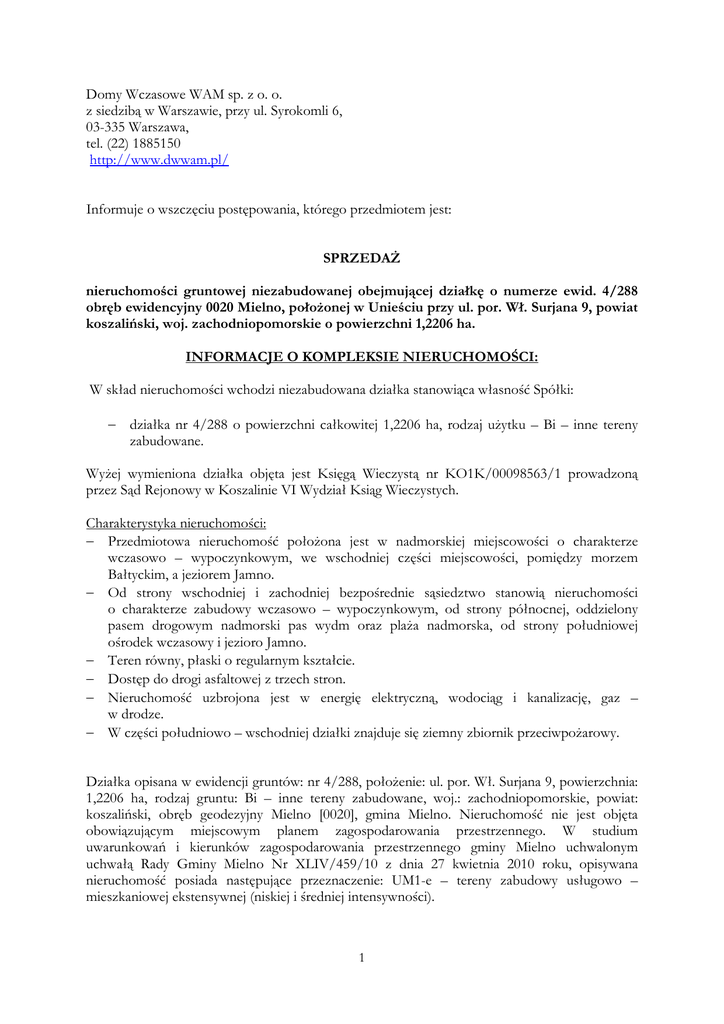 Domy Wczasowe WAM sp. z o. o.
z siedzibą w Warszawie, przy ul. Syrokomli 6,
03-335 Warszawa,
tel. (22) 1885150
http://www.dwwam.pl/

Informuje o wszczęciu postępowania, którego przedmiotem jest:

SPRZEDAŻ

nieruchomości gruntowej niezabudowanej obejmującej działkę o numerze ewid. 4/288 obręb ewidencyjny 0020 Mielno, położonej w Unieściu przy ul. por. Wł. Surjana 9, powiat koszaliński, woj. zachodniopomorskie o powierzchni 1,2206 ha.

INFORMACJE O KOMPLEKSIE NIERUCHOMOŚCI:

W skład nieruchomości wchodzi niezabudowana działka stanowiąca własność Spółki:

– działka nr 4/288 o powierzchni całkowitej 1,2206 ha, rodzaj użytku – Bi – inne tereny zabudowane.

Wyżej wymieniona działka objęta jest Księgą Wieczystą nr KO1K/00098563/1 prowadzoną przez Sąd Rejonowy w Koszalinie VI Wydział Ksiąg Wieczystych.

Charakterystyka nieruchomości:
– Przedmiotowa nieruchomość położona jest w nadmorskiej miejscowości o charakterze wczasowo – wypoczynkowym, we wschodniej części miejscowości, pomiędzy morzem Bałtyckim, a jeziorem Jamno.
– Od strony wschodniej i zachodniej bezpośrednie sąsiedztwo stanowią nieruchomości o charakterze zabudowy wczasowo – wypoczynkowym, od strony północnej, oddzielony pasem drogowym nadmorski pas wydm oraz plaża nadmorska, od strony południowej ośrodek wczasowy i jezioro Jamno.
– Teren równy, płaski o regularnym kształcie.
– Dostęp do drogi asfaltowej z trzech stron.
– Nieruchomość uzbrojona jest w energię elektryczną, wodociąg i kanalizację, gaz – w drodze.
– W części południowo – wschodniej działki znajduje się ziemny zbiornik przeciwpożarowy.

Działka opisana w ewidencji gruntów: nr 4/288, położenie: ul. por. Wł. Surjana 9, powierzchnia: 1,2206 ha, rodzaj gruntu: Bi – inne tereny zabudowane, woj.: zachodniopomorskie, powiat: koszaliński, obręb geodezyjny Mielno [0020], gmina Mielno. Nieruchomość nie jest objęta obowiązującym miejscowym planem zagospodarowania przestrzennego. W studium uwarunkowań i kierunków zagospodarowania przestrzennego gminy Mielno uchwalonym uchwałą Rady Gminy Mielno Nr XLIV/459/10 z dnia 27 kwietnia 2010 roku, opisywana nieruchomość posiada następujące przeznaczenie: UM1-e – tereny zabudowy usługowo – mieszkaniowej ekstensywnej (niskiej i średniej intensywności).

1